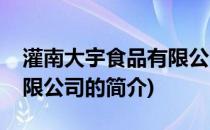 灌南大宇食品有限公

限公司的简介)